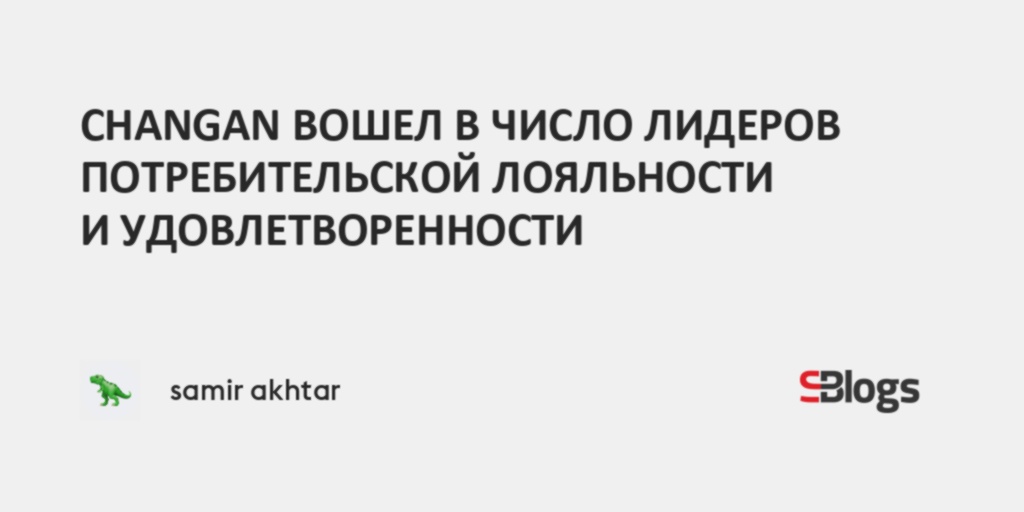 CHANGAN ВОШЕЛ В ЧИСЛО ЛИДЕРОВ ПОТРЕБИТЕЛЬСКОЙ ЛОЯЛЬНОСТИ И УДОВЛЕТВОРЕННОСТИ

samir akhtar

SBlogs